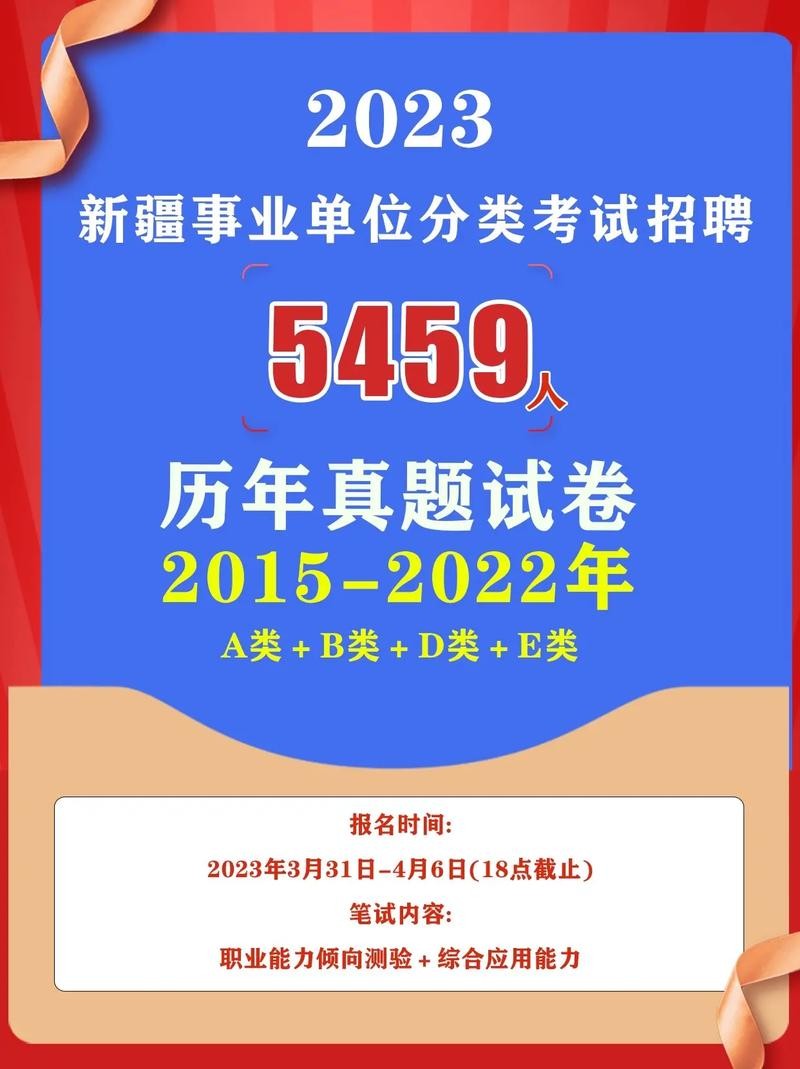 2023

新疆事业单位分类考试招聘

5459人

历年真题试卷

2015-2022年

A类 + B类 + D类 + E类

报名时间:

2023年3月31日-4月6日(18点截止)

笔试内容:

职业能力倾向测验 + 综合应用能力